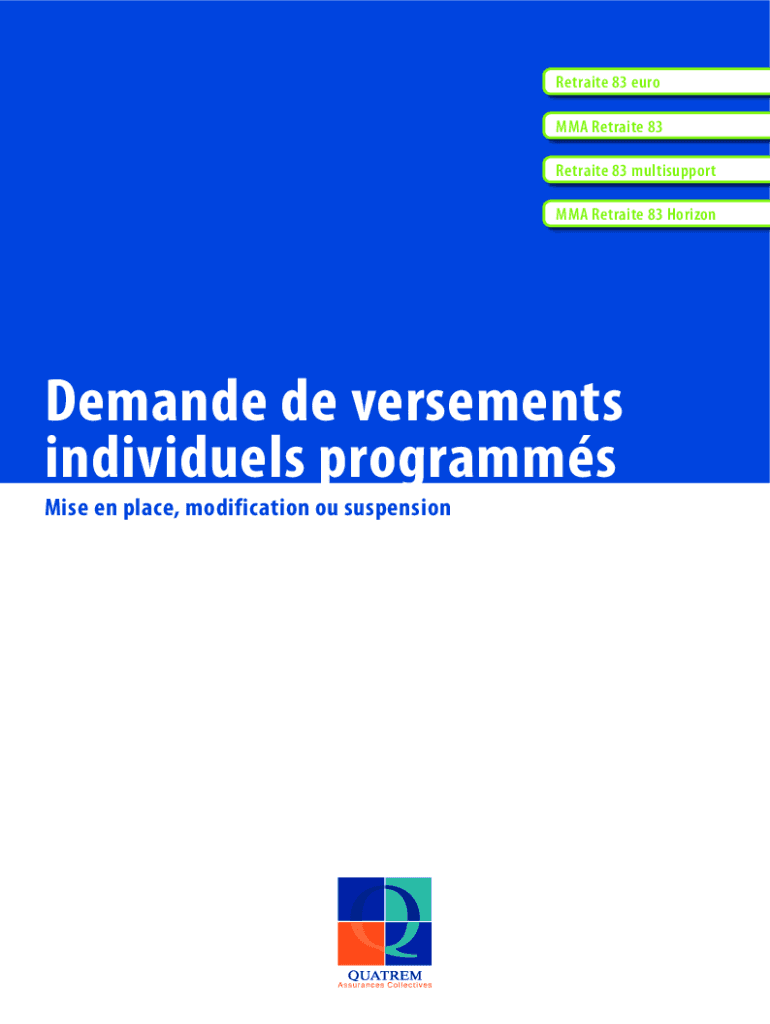 Retraite 83 euro

MMA Retraite 83

Retraite 83 multisupport

MMA Retraite 83 Horizon

Demande de versements individuels programmés

Mise en place, modification ou suspension

QUATREM
Assurances Collectives